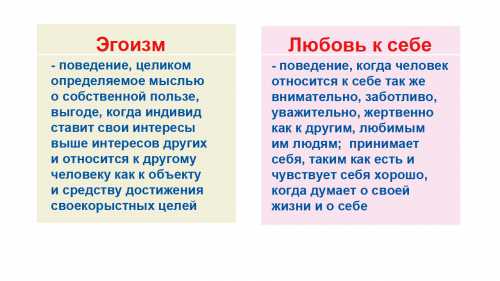 Эгоизм

- поведение, целиком определяемое мыслью о собственной пользе, выгоде, когда индивид ставит свои интересы выше интересов других и относится к другому человеку как к объекту и средству достижения своекорыстных целей

Любовь к себе

- поведение, когда человек относится к себе так же внимательно, заботливо, уважительно, жертвенно как к другим, любимым им людям; принимает себя, таким как есть и чувствует себя хорошо, когда думает о своей жизни и о себе